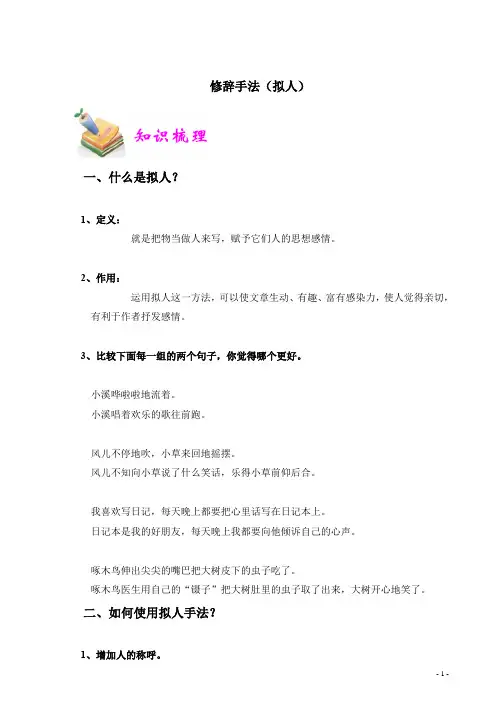 修辞手法（拟人）

知识梳理

一、什么是拟人？

1、定义：

就是把物当做人来写，赋予它们人的思想感情。

2、作用：

运用拟人这一方法，可以使文章生动、有趣、富有感染力，使人觉得亲切，有利于作者抒发感情。

3、比较下面每一组的两个句子，你觉得哪个更好。

小溪哗啦啦地流着。
小溪唱着欢乐的歌往前跑。

风儿不停地吹，小草来回地摇摆。
风儿不知向小草说了什么笑话，乐得小草前仰后合。

我喜欢写日记，每天晚上都要把心里话写在日记本上。
日记本是我的好朋友，每天晚上我都要向他倾诉自己的心声。

啄木鸟伸出尖尖的嘴巴把大树皮下的虫子吃了。
啄木鸟医生用自己的“镊子”把大树肚里的虫子取了出来，大树开心地笑了。

二、如何使用拟人手法？

1、增加人的称呼。

- 1 -